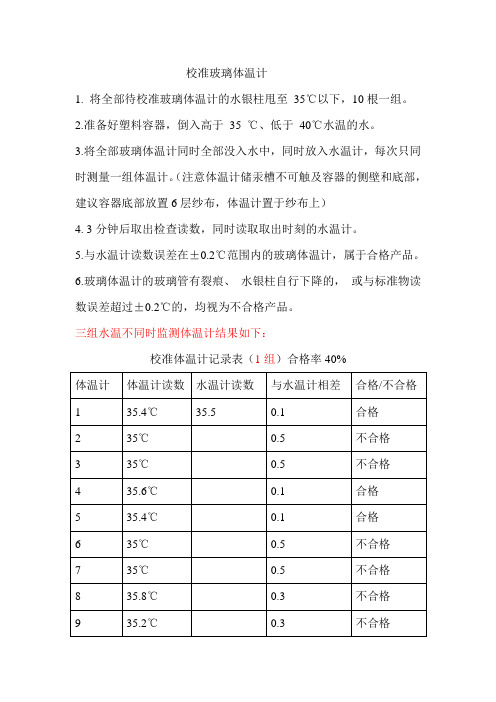 校准玻璃体温计

1. 将全部待校准玻璃体温计的水银柱甩至 35℃以下，10 根一组。

2.准备好塑料容器，倒入高于 35 ℃、低于 40℃水温的水。

3.将全部玻璃体温计同时全部没入水中，同时放入水温计，每次只同时测量一组体温计。(注意体温计储汞槽不可触及容器的侧壁和底部，建议容器底部放置 6 层纱布，体温计置于纱布上)

4. 3 分钟后取出检查读数，同时读取取出时刻的水温计。

5.与水温计读数误差在±0.2℃范围内的玻璃体温计，属于合格产品。

6.玻璃体温计的玻璃管有裂痕、 水银柱自行下降的， 或与标准物读数误差超过±0.2℃的，均视为不合格产品。

三组水温不同时监测体温计结果如下：

校准体温计记录表（1 组）合格率 40%

| 体温计 | 体温计读数 | 水温计读数 | 与水温计相差 | 合格/不合格 |
|---|---|---|---|---|
| 1 | 35.4℃ | 35.5 | 0.1 | 合格 |
| 2 | 35℃ |  | 0.5 | 不合格 |
| 3 | 35℃ |  | 0.5 | 不合格 |
| 4 | 35.6℃ |  | 0.1 | 合格 |
| 5 | 35.4℃ |  | 0.1 | 合格 |
| 6 | 35℃ |  | 0.5 | 不合格 |
| 7 | 35℃ |  | 0.5 | 不合格 |
| 8 | 35.8℃ |  | 0.3 | 不合格 |
| 9 | 35.2℃ |  | 0.3 | 不合格 |